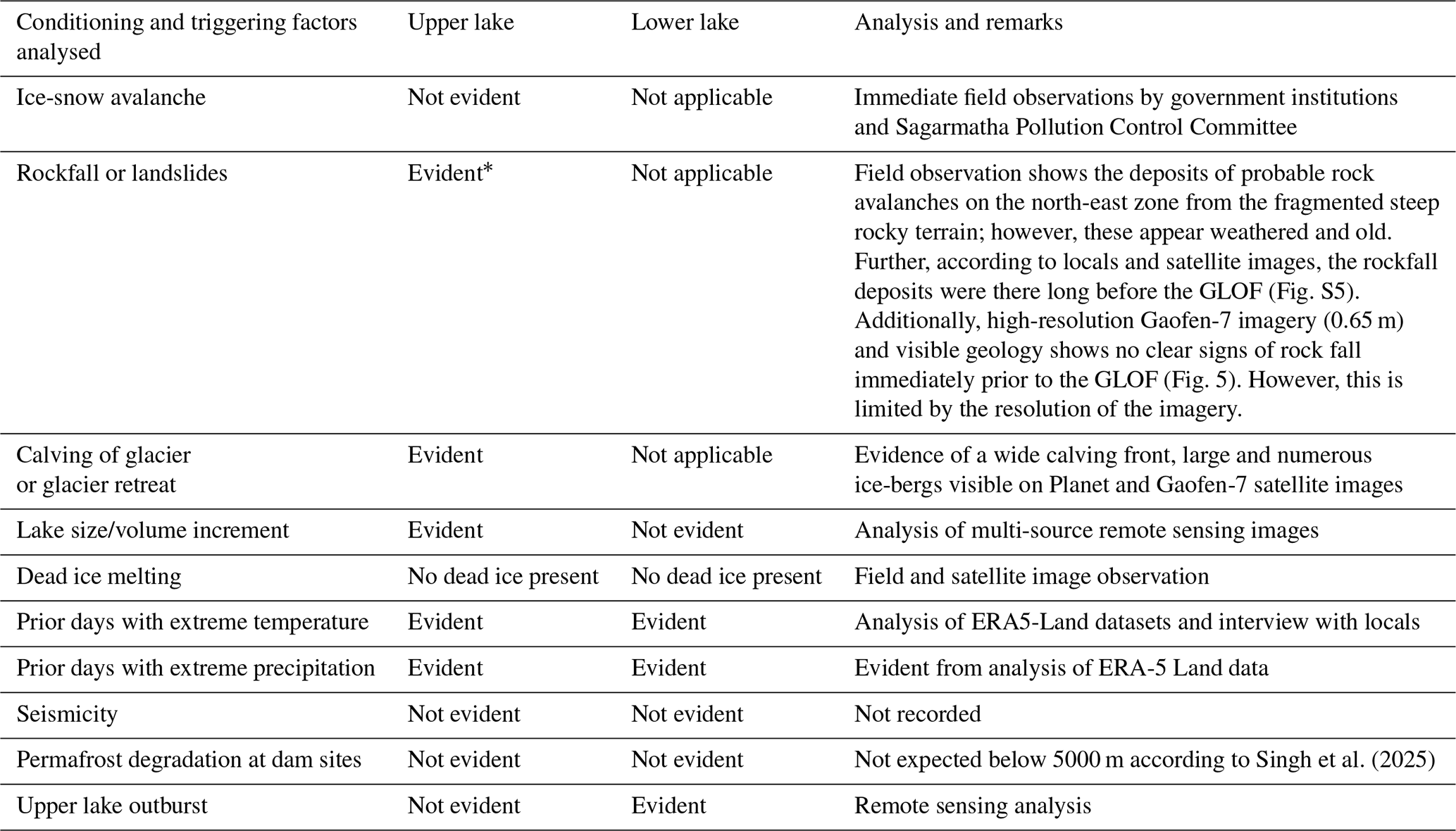 | Conditioning and triggering factors analysed | Upper lake | Lower lake | Analysis and remarks |
|---|---|---|---|
| Ice-snow avalanche | Not evident | Not applicable | Immediate field observations by government institutions and Sagarmatha Pollution Control Committee |
| Rockfall or landslides | Evident* | Not applicable | Field observation shows the deposits of probable rock avalanches on the north-east zone from the fragmented steep rocky terrain; however, these appear weathered and old. Further, according to locals and satellite images, the rockfall deposits were there long before the GLOF (Fig. S5). Additionally, high-resolution Gaofen-7 imagery (0.65 m) and visible geology shows no clear signs of rock fall immediately prior to the GLOF (Fig. 5). However, this is limited by the resolution of the imagery. |
| Calving of glacier or glacier retreat | Evident | Not applicable | Evidence of a wide calving front, large and numerous ice-bergs visible on Planet and Gaofen-7 satellite images |
| Lake size/volume increment | Evident | Not evident | Analysis of multi-source remote sensing images |
| Dead ice melting | No dead ice present | No dead ice present | Field and satellite image observation |
| Prior days with extreme temperature | Evident | Evident | Analysis of ERA5-Land datasets and interview with locals |
| Prior days with extreme precipitation | Evident | Evident | Evident from analysis of ERA-5 Land data |
| Seismicity | Not evident | Not evident | Not recorded |
| Permafrost degradation at dam sites | Not evident | Not evident | Not expected below 5000 m according to Singh et al. (2025) |
| Upper lake outburst | Not evident | Evident | Remote sensing analysis |